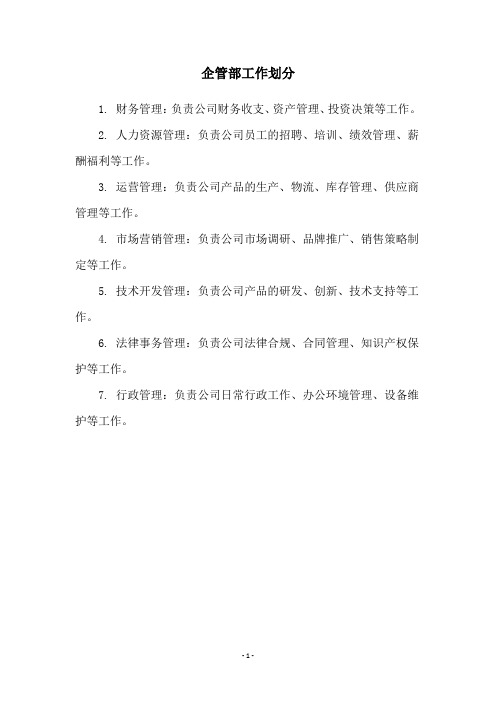 企管部工作划分

1. 财务管理：负责公司财务收支、资产管理、投资决策等工作。

2. 人力资源管理：负责公司员工的招聘、培训、绩效管理、薪酬福利等工作。

3. 运营管理：负责公司产品的生产、物流、库存管理、供应商管理等工作。

4. 市场营销管理：负责公司市场调研、品牌推广、销售策略制定等工作。

5. 技术开发管理：负责公司产品的研发、创新、技术支持等工作。

6. 法律事务管理：负责公司法律合规、合同管理、知识产权保护等工作。

7. 行政管理：负责公司日常行政工作、办公环境管理、设备维护等工作。

- 1 -